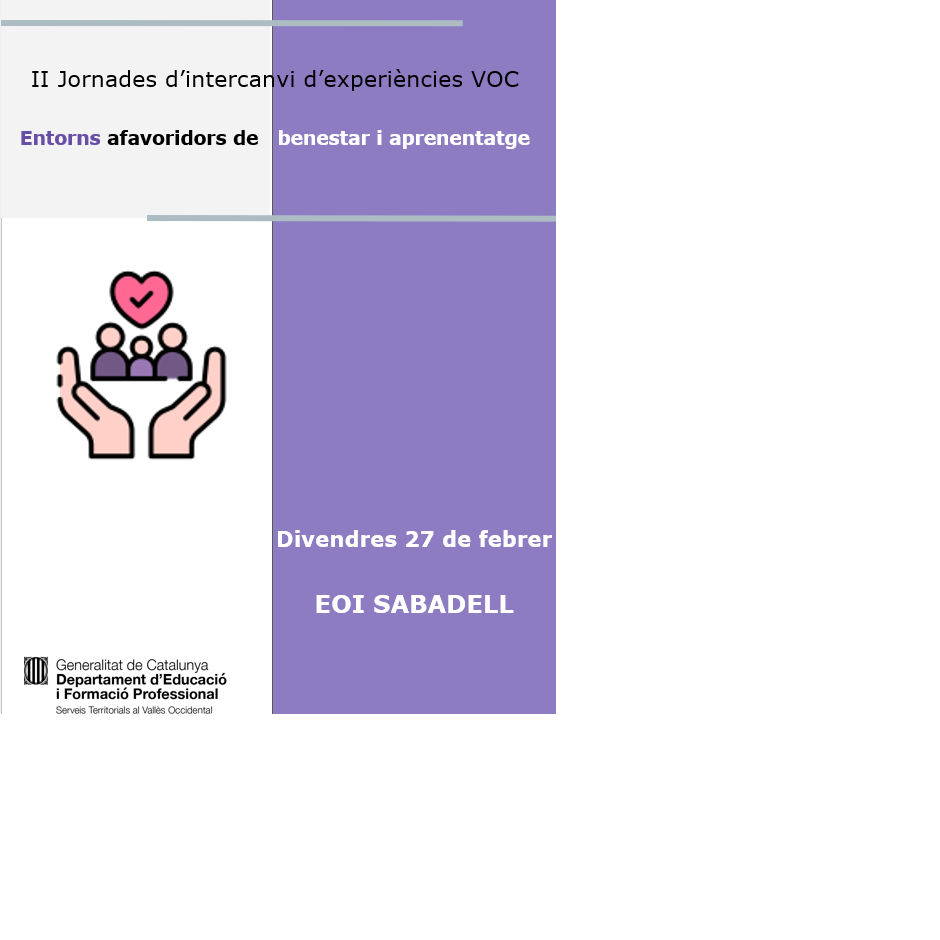 II Jornades d'intercanvi d'experiències VOC

Entorns afavoridors de benestar i aprenentatge

Divendres 27 de febrer

EOI SABADELL

Generalitat de Catalunya
Departament d'Educació
i Formació Professional
Serveis Territorials al Vallès Occidental